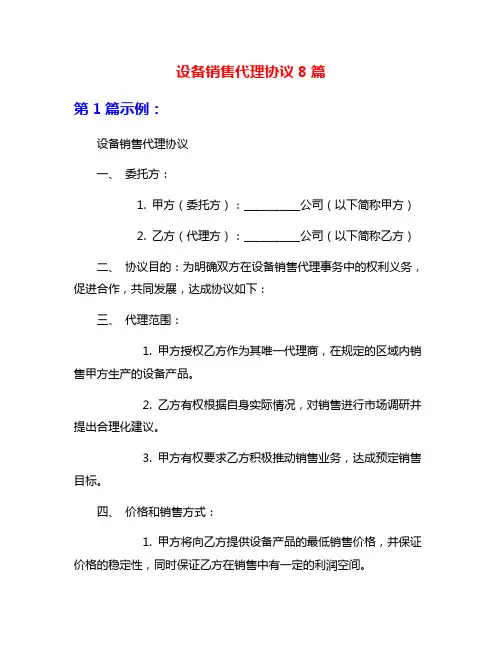 设备销售代理协议 8 篇

第 1 篇示例：

设备销售代理协议

一、 委托方：

1. 甲方（委托方）：__________公司（以下简称甲方）

2. 乙方（代理方）：__________公司（以下简称乙方）

二、 协议目的：为明确双方在设备销售代理事务中的权利义务，促进合作，共同发展，达成协议如下：

三、 代理范围：

1. 甲方授权乙方作为其唯一代理商，在规定的区域内销售甲方生产的设备产品。

2. 乙方有权根据自身实际情况，对销售进行市场调研并提出合理化建议。

3. 甲方有权要求乙方积极推动销售业务，达成预定销售目标。

四、 价格和销售方式：

1. 甲方将向乙方提供设备产品的最低销售价格，并保证价格的稳定性，同时保证乙方在销售中有一定的利润空间。